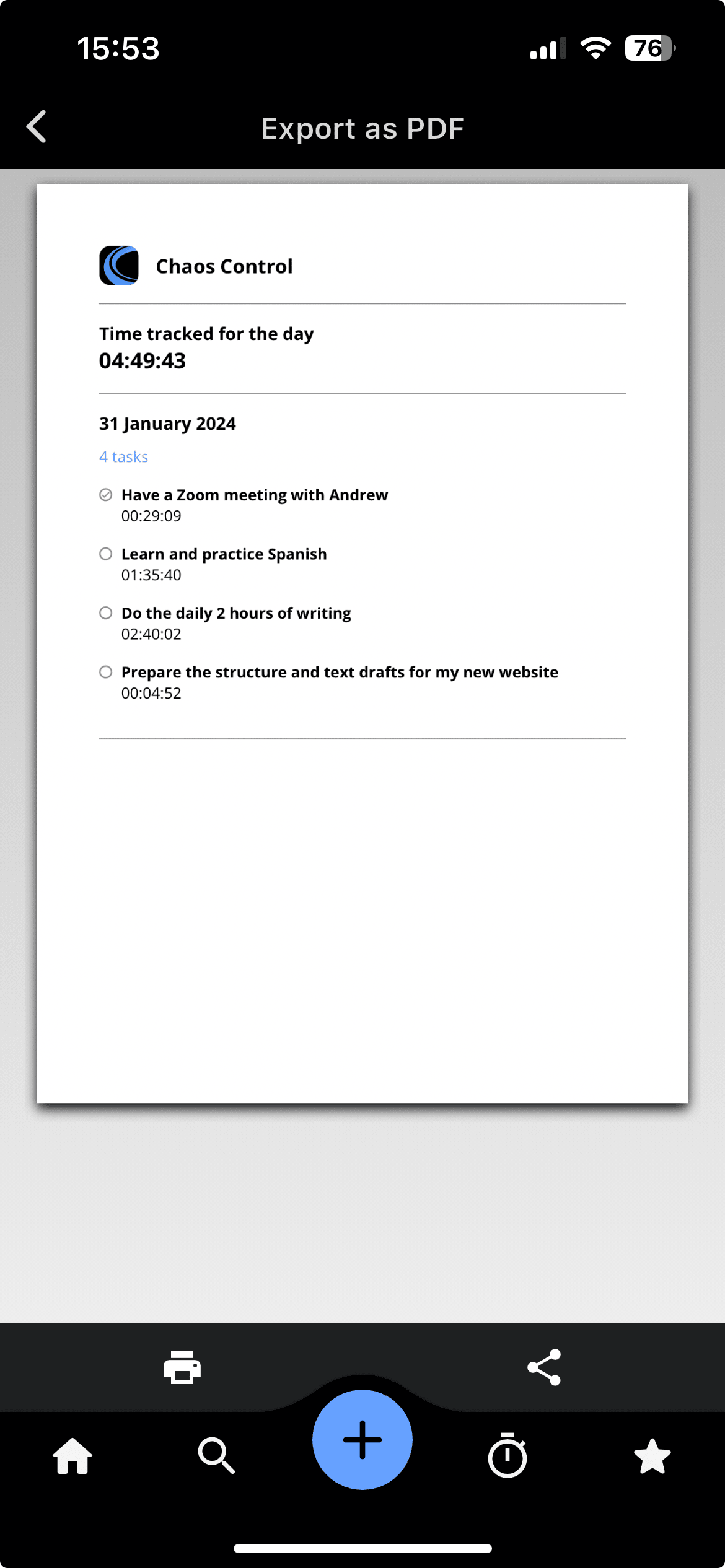 15:53 76

Export as PDF

Chaos Control

Time tracked for the day
04:49:43

31 January 2024

4 tasks

Have a Zoom meeting with Andrew
00:29:09

Learn and practice Spanish
01:35:40

Do the daily 2 hours of writing
02:40:02

Prepare the structure and text drafts for my new website
00:04:52